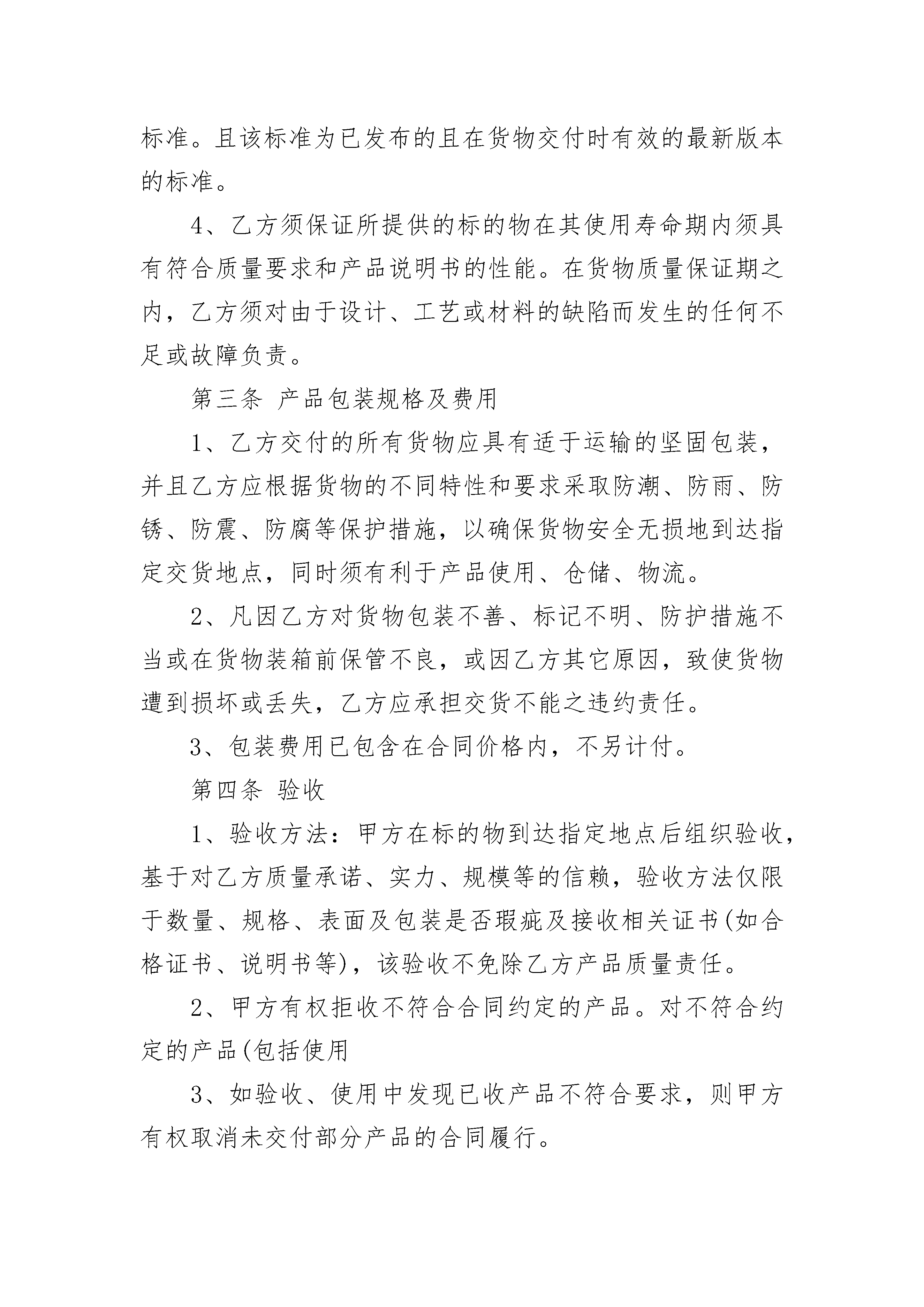 标准。且该标准为已发布的且在货物交付时有效的最新版本的标准。

4、乙方须保证所提供的标的物在其使用寿命期内须具有符合质量要求和产品说明书的性能。在货物质量保证期之内，乙方须对由于设计、工艺或材料的缺陷而发生的任何不足或故障负责。

第三条 产品包装规格及费用

1、乙方交付的所有货物应具有适于运输的坚固包装，并且乙方应根据货物的不同特性和要求采取防潮、防雨、防锈、防震、防腐等保护措施，以确保货物安全无损地到达指定交货地点，同时须有利于产品使用、仓储、物流。

2、凡因乙方对货物包装不善、标记不明、防护措施不当或在货物装箱前保管不良，或因乙方其它原因，致使货物遭到损坏或丢失，乙方应承担交货不能之违约责任。

3、包装费用已包含在合同价格内，不另计付。

第四条 验收

1、验收方法：甲方在标的物到达指定地点后组织验收，基于对乙方质量承诺、实力、规模等的信赖，验收方法仅限于数量、规格、表面及包装是否瑕疵及接收相关证书(如合格证书、说明书等)，该验收不免除乙方产品质量责任。

2、甲方有权拒收不符合合同约定的产品。对不符合约定的产品(包括使用

3、如验收、使用中发现已收产品不符合要求，则甲方有权取消未交付部分产品的合同履行。